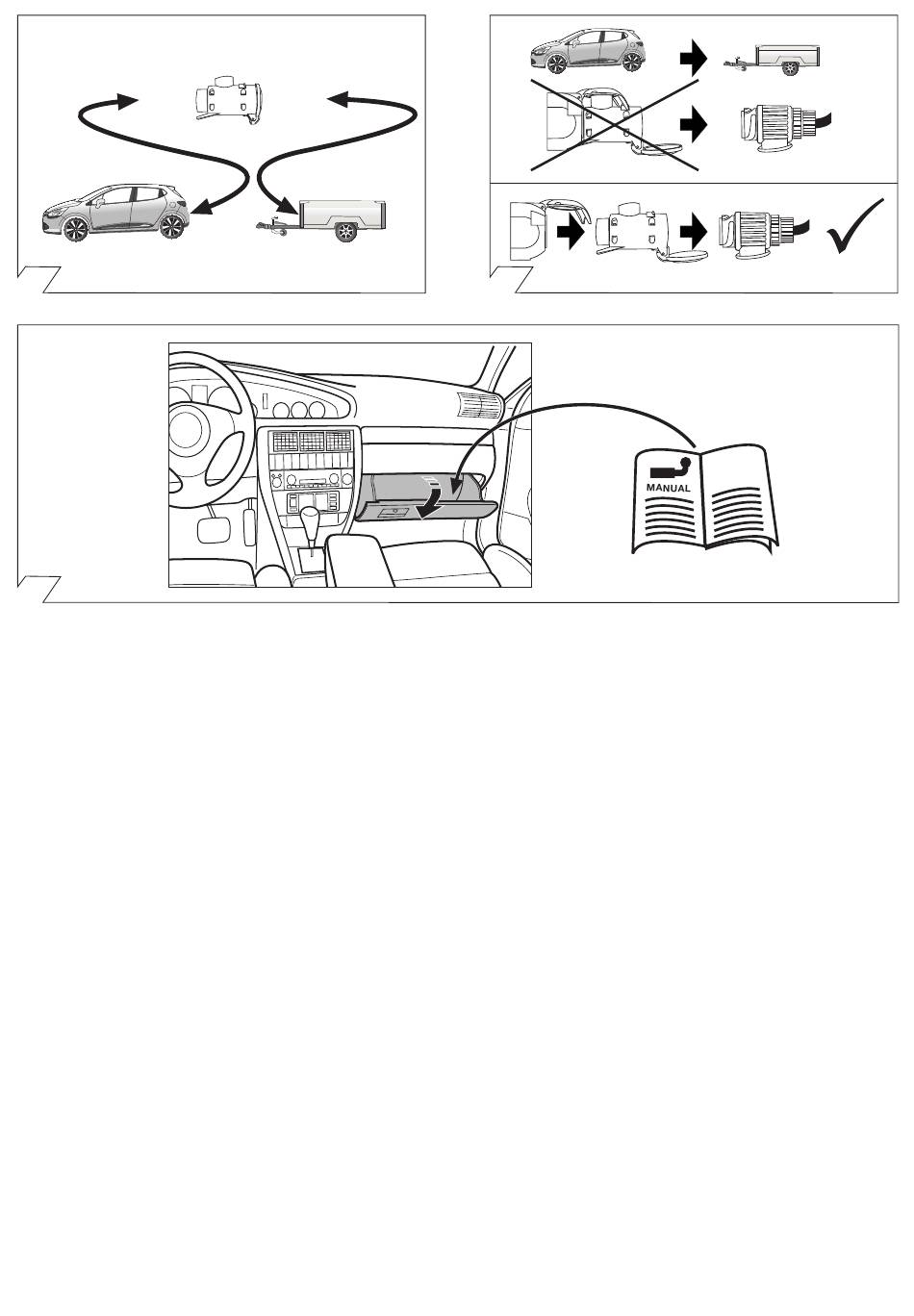 MANUAL